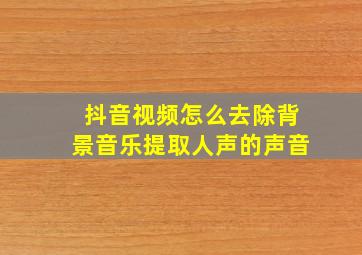 抖音视频怎么去除背景音乐提取人声的声音